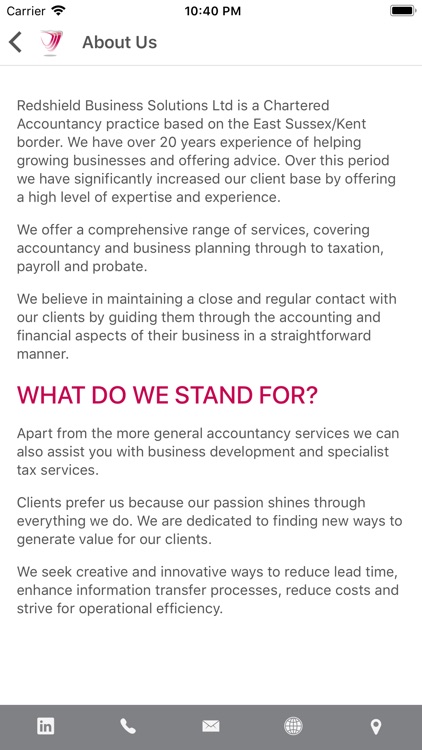 Carrier 10:40 PM

About Us

Redshield Business Solutions Ltd is a Chartered Accountancy practice based on the East Sussex/Kent border. We have over 20 years experience of helping growing businesses and offering advice. Over this period we have significantly increased our client base by offering a high level of expertise and experience.

We offer a comprehensive range of services, covering accountancy and business planning through to taxation, payroll and probate.

We believe in maintaining a close and regular contact with our clients by guiding them through the accounting and financial aspects of their business in a straightforward manner.

WHAT DO WE STAND FOR?

Apart from the more general accountancy services we can also assist you with business development and specialist tax services.

Clients prefer us because our passion shines through everything we do. We are dedicated to finding new ways to generate value for our clients.

We seek creative and innovative ways to reduce lead time, enhance information transfer processes, reduce costs and strive for operational efficiency.

in